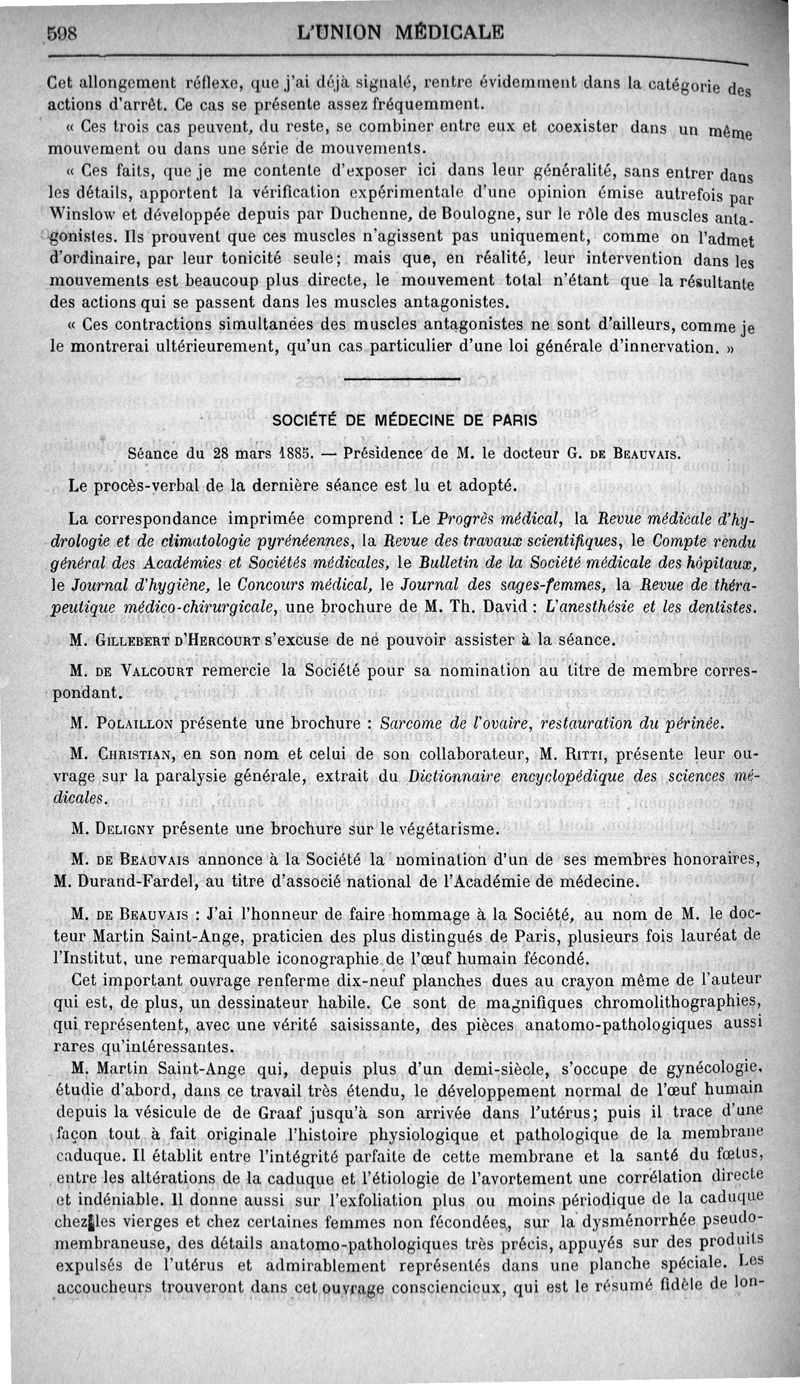 598 L'UNION MÉDICALE

Cet allongement réflexe, que j'ai déjà signalé, rentre évidemment dans la catégorie des actions d'arrêt. Ce cas se présente assez fréquemment.

« Ces trois cas peuvent, du reste, se combiner entre eux et coexister dans un même mouvement ou dans une série de mouvements.

« Ces faits, que je me contente d'exposer ici dans leur généralité, sans entrer dans les détails, apportent la vérification expérimentale d'une opinion émise autrefois par Winslow et développée depuis par Duchenne, de Boulogne, sur le rôle des muscles antagonistes. Ils prouvent que ces muscles n'agissent pas uniquement, comme on l'admet d'ordinaire, par leur tonicité seule; mais que, en réalité, leur intervention dans les mouvements est beaucoup plus directe, le mouvement total n'étant que la résultante des actions qui se passent dans les muscles antagonistes.

« Ces contractions simultanées des muscles antagonistes ne sont d'ailleurs, comme je le montrerai ultérieurement, qu'un cas particulier d'une loi générale d'innervation. »

SOCIÉTÉ DE MÉDECINE DE PARIS

Séance du 28 mars 1885. — Présidence de M. le docteur G. DE BEAUVAIS.

Le procès-verbal de la dernière séance est lu et adopté.

La correspondance imprimée comprend : Le Progrès médical, la Revue médicale d'hydrologie et de climatologie pyrénéennes, la Revue des travaux scientifiques, le Compte rendu général des Académies et Sociétés médicales, le Bulletin de la Société médicale des hôpitaux, le Journal d'hygiène, le Concours médical, le Journal des sages-femmes, la Revue de thérapeutique médico-chirurgicale, une brochure de M. Th. David : L'anesthésie et les dentistes.

M. GILLEBERT D'HERCOURT s'excuse de ne pouvoir assister à la séance.

M. DE VALCOURT remercie la Société pour sa nomination au titre de membre correspondant.

M. POLAILLON présente une brochure : Sarcome de l'ovaire, restauration du périnée.

M. CHRISTIAN, en son nom et celui de son collaborateur, M. RITTI, présente leur ouvrage sur la paralysie générale, extrait du Dictionnaire encyclopédique des sciences médicales.

M. DELIGNY présente une brochure sur le végétarisme.

M. DE BEAUVAIS annonce à la Société la nomination d'un de ses membres honoraires, M. Durand-Fardel, au titre d'associé national de l'Académie de médecine.

M. DE BEAUVAIS : J'ai l'honneur de faire hommage à la Société, au nom de M. le docteur Martin Saint-Ange, praticien des plus distingués de Paris, plusieurs fois lauréat de l'Institut, une remarquable iconographie de l'œuf humain fécondé.

Cet important ouvrage renferme dix-neuf planches dues au crayon même de l'auteur qui est, de plus, un dessinateur habile. Ce sont de magnifiques chromolithographies, qui représentent, avec une vérité saisissante, des pièces anatomo-pathologiques aussi rares qu'intéressantes.

M. Martin Saint-Ange qui, depuis plus d'un demi-siècle, s'occupe de gynécologie, étudie d'abord, dans ce travail très étendu, le développement normal de l'œuf humain depuis la vésicule de de Graaf jusqu'à son arrivée dans l'utérus; puis il trace d'une façon tout à fait originale l'histoire physiologique et pathologique de la membrane caduque. Il établit entre l'intégrité parfaite de cette membrane et la santé du fœtus, entre les altérations de la caduque et l'étiologie de l'avortement une corrélation directe et indéniable. Il donne aussi sur l'exfoliation plus ou moins périodique de la caduque chez les vierges et chez certaines femmes non fécondées, sur la dysménorrhée pseudo-membraneuse, des détails anatomo-pathologiques très précis, appuyés sur des produits expulsés de l'utérus et admirablement représentés dans une planche spéciale. Les accoucheurs trouveront dans cet ouvrage consciencieux, qui est le résumé fidèle de lon-